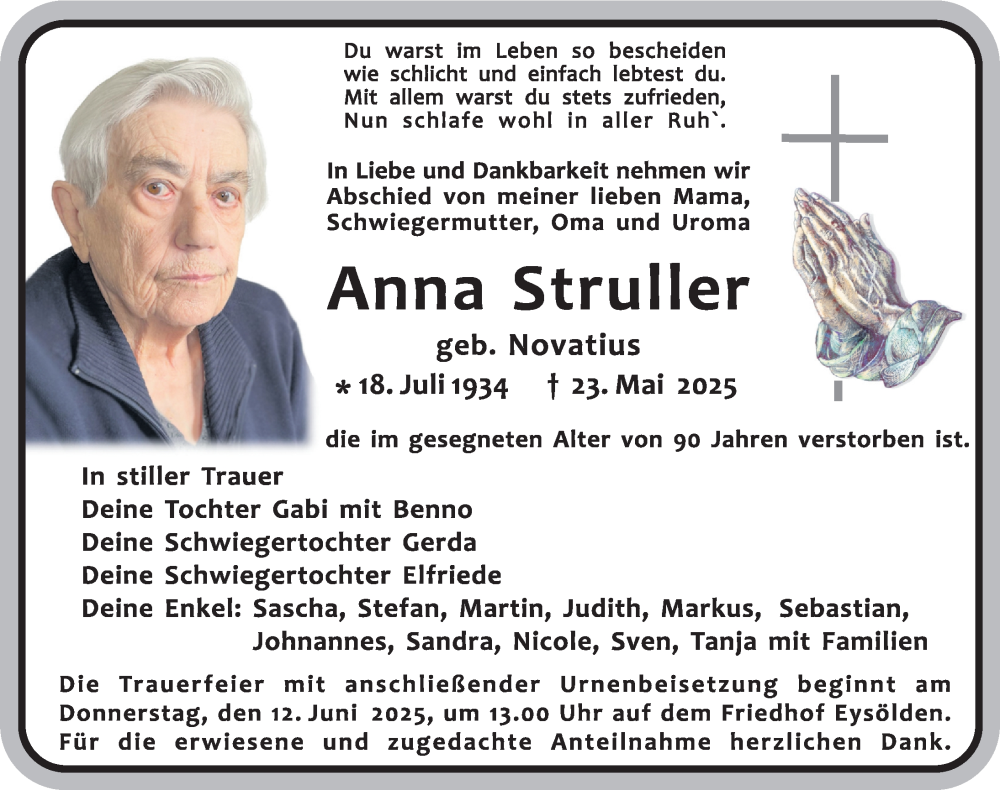 Du warst im Leben so bescheiden
wie schlicht und einfach lebtest du.
Mit allem warst du stets zufrieden,
Nun schlafe wohl in aller Ruh`.

In Liebe und Dankbarkeit nehmen wir Abschied von meiner lieben Mama, Schwiegermutter, Oma und Uroma

Anna Struller

geb. Novatius

* 18. Juli 1934 † 23. Mai 2025

die im gesegneten Alter von 90 Jahren verstorben ist.

In stiller Trauer
Deine Tochter Gabi mit Benno
Deine Schwiegertochter Gerda
Deine Schwiegertochter Elfriede
Deine Enkel: Sascha, Stefan, Martin, Judith, Markus, Sebastian, Johnannes, Sandra, Nicole, Sven, Tanja mit Familien

Die Trauerfeier mit anschließender Urnenbeisetzung beginnt am Donnerstag, den 12. Juni 2025, um 13.00 Uhr auf dem Friedhof Eysölden. Für die erwiesene und zugedachte Anteilnahme herzlichen Dank.